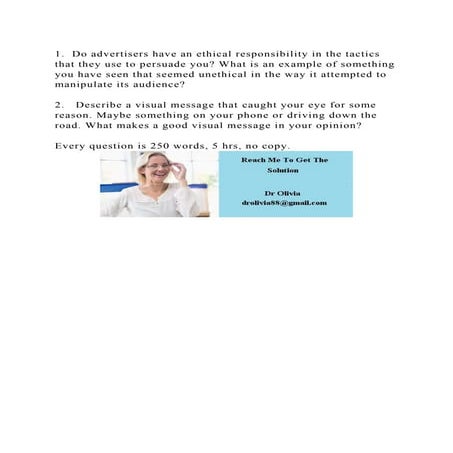 1. Do advertisers have an ethical responsibility in the tactics that they use to persuade you? What is an example of something you have seen that seemed unethical in the way it attempted to manipulate its audience?

2. Describe a visual message that caught your eye for some reason. Maybe something on your phone or driving down the road. What makes a good visual message in your opinion?

Every question is 250 words, 5 hrs, no copy.

Reach Me To Get The Solution

Dr Olivia
drolivia88@gmail.com